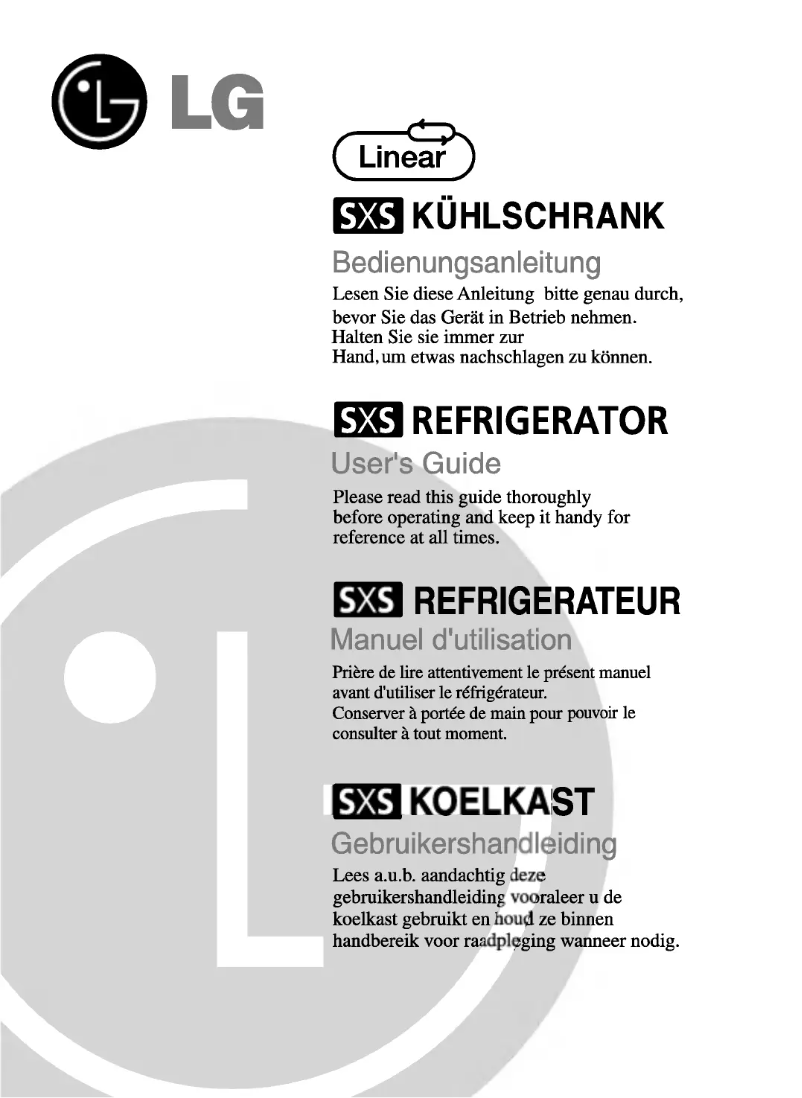 LG

Linear

SXS KÜHLSCHRANK

Bedienungsanleitung

Lesen Sie diese Anleitung bitte genau durch, bevor Sie das Gerät in Betrieb nehmen. Halten Sie sie immer zur Hand, um etwas nachschlagen zu können.

SXS REFRIGERATOR

User's Guide

Please read this guide thoroughly before operating and keep it handy for reference at all times.

SXS REFRIGERATEUR

Manuel d'utilisation

Prière de lire attentivement le présent manuel avant d'utiliser le réfrigérateur. Conserver à portée de main pour pouvoir le consulter à tout moment.

SXS KOELKAST

Gebruikershandleiding

Lees a.u.b. aandachtig deze gebruikershandleiding vooraleer u de koelkast gebruikt en houd ze binnen handbereik voor raadpleging wanneer nodig.